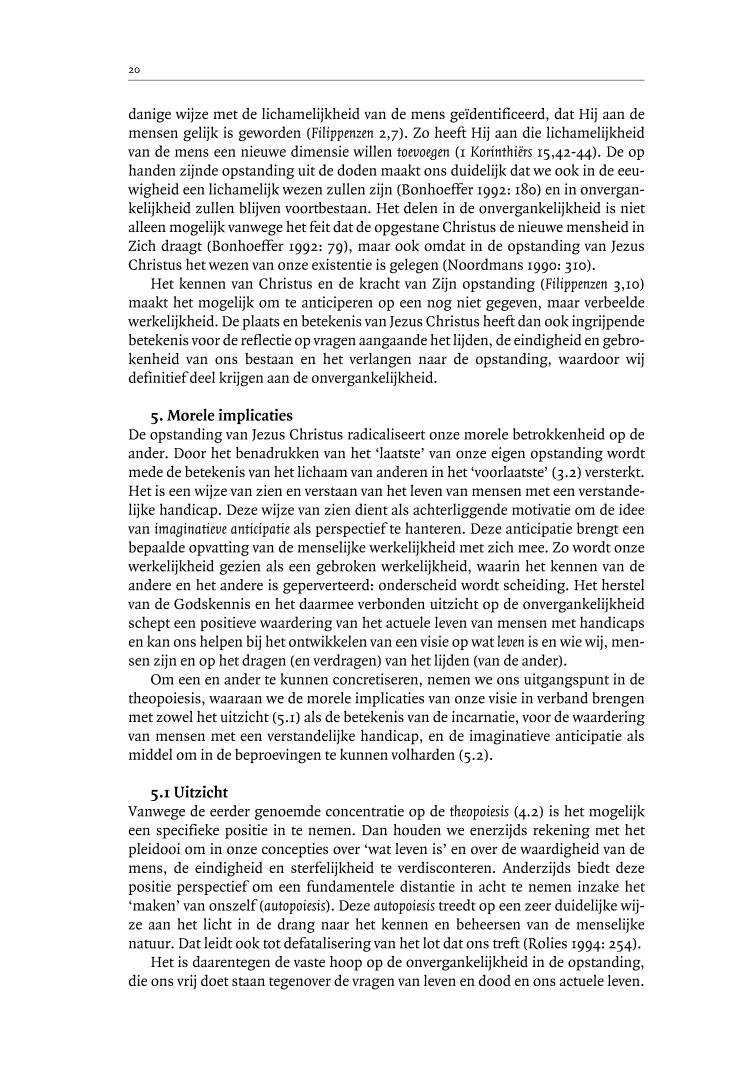 20

danige wijze met de lichamelijkheid van de mens geïdentificeerd, dat Hij aan de mensen gelijk is geworden (Filippenzen 2,7). Zo heeft Hij aan die lichamelijkheid van de mens een nieuwe dimensie willen toevoegen (1 Korinthiërs 15,42-44). De op handen zijnde opstanding uit de doden maakt ons duidelijk dat we ook in de eeuwigheid een lichamelijk wezen zullen zijn (Bonhoeffer 1992: 180) en in onvergankelijkheid zullen blijven voortbestaan. Het delen in de onvergankelijkheid is niet alleen mogelijk vanwege het feit dat de opgestane Christus de nieuwe mensheid in Zich draagt (Bonhoeffer 1992: 79), maar ook omdat in de opstanding van Jezus Christus het wezen van onze existentie is gelegen (Noordmans 1990: 310).

Het kennen van Christus en de kracht van Zijn opstanding (Filippenzen 3,10) maakt het mogelijk om te anticiperen op een nog niet gegeven, maar verbeelde werkelijkheid. De plaats en betekenis van Jezus Christus heeft dan ook ingrijpende betekenis voor de reflectie op vragen aangaande het lijden, de eindigheid en gebrokenheid van ons bestaan en het verlangen naar de opstanding, waardoor wij definitief deel krijgen aan de onvergankelijkheid.

5. Morele implicaties
De opstanding van Jezus Christus radicaliseert onze morele betrokkenheid op de ander. Door het benadrukken van het 'laatste' van onze eigen opstanding wordt mede de betekenis van het lichaam van anderen in het 'voorlaatste' (3.2) versterkt. Het is een wijze van zien en verstaan van het leven van mensen met een verstandelijke handicap. Deze wijze van zien dient als achterliggende motivatie om de idee van imaginatieve anticipatie als perspectief te hanteren. Deze anticipatie brengt een bepaalde opvatting van de menselijke werkelijkheid met zich mee. Zo wordt onze werkelijkheid gezien als een gebroken werkelijkheid, waarin het kennen van de andere en het andere is geperverteerd: onderscheid wordt scheiding. Het herstel van de Godskennis en het daarmee verbonden uitzicht op de onvergankelijkheid schept een positieve waardering van het actuele leven van mensen met handicaps en kan ons helpen bij het ontwikkelen van een visie op wat leven is en wie wij, mensen zijn en op het dragen (en verdragen) van het lijden (van de ander).

Om een en ander te kunnen concretiseren, nemen we ons uitgangspunt in de theopoiesis, waaraan we de morele implicaties van onze visie in verband brengen met zowel het uitzicht (5.1) als de betekenis van de incarnatie, voor de waardering van mensen met een verstandelijke handicap, en de imaginatieve anticipatie als middel om in de beproevingen te kunnen volharden (5.2).

5.1 Uitzicht
Vanwege de eerder genoemde concentratie op de theopoiesis (4.2) is het mogelijk een specifieke positie in te nemen. Dan houden we enerzijds rekening met het pleidooi om in onze concepties over 'wat leven is' en over de waardigheid van de mens, de eindigheid en sterfelijkheid te verdisconteren. Anderzijds biedt deze positie perspectief om een fundamentele distantie in acht te nemen inzake het 'maken' van onszelf (autopoiesis). Deze autopoiesis treedt op een zeer duidelijke wijze aan het licht in de drang naar het kennen en beheersen van de menselijke natuur. Dat leidt ook tot defatalisering van het lot dat ons treft (Rolies 1994: 254).

Het is daarentegen de vaste hoop op de onvergankelijkheid in de opstanding, die ons vrij doet staan tegenover de vragen van leven en dood en ons actuele leven.